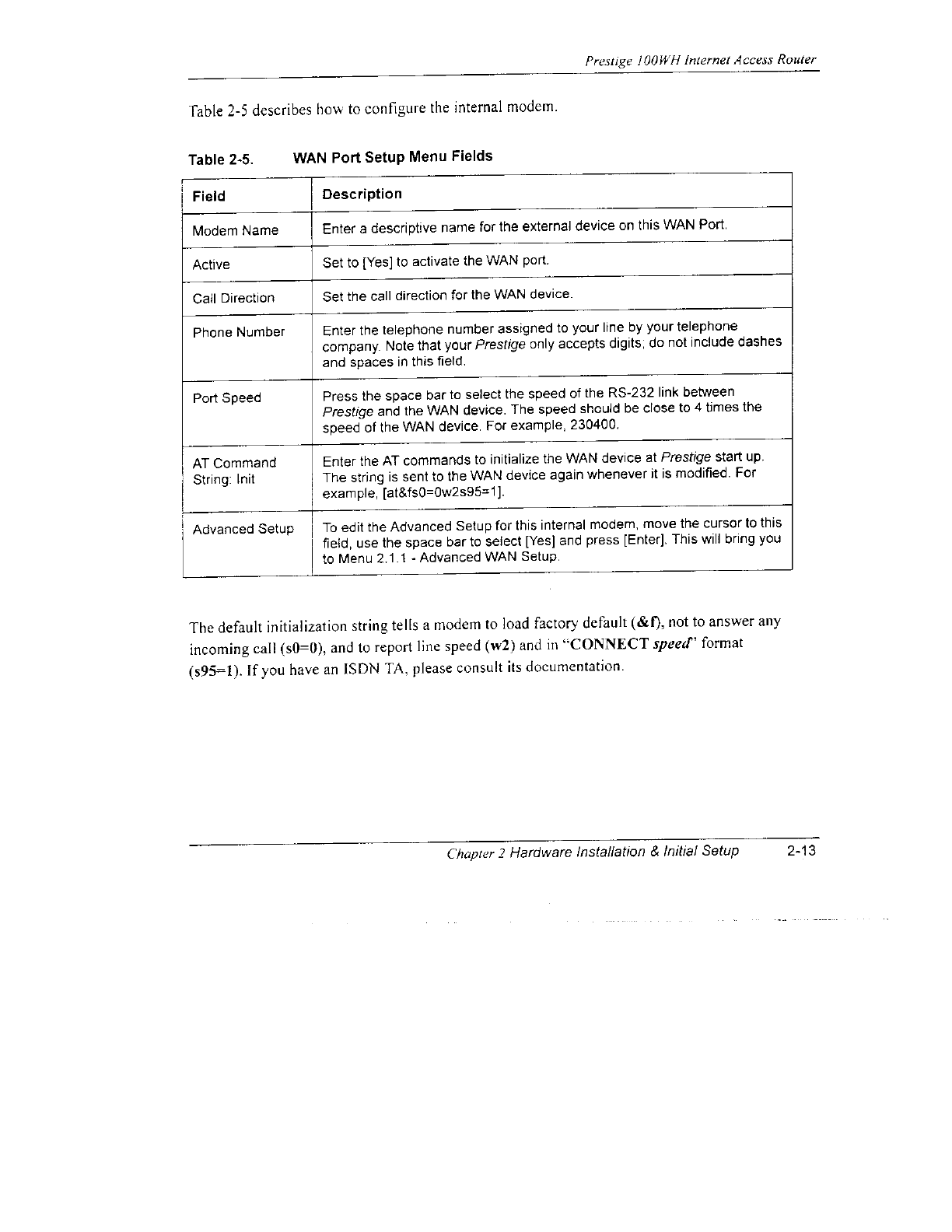 Prestige 100WH Internet Access Router

Table 2-5 describes how to configure the internal modem.

Table 2-5. WAN Port Setup Menu Fields

| Field | Description |
|---|---|
| Modem Name | Enter a descriptive name for the external device on this WAN Port. |
| Active | Set to [Yes] to activate the WAN port. |
| Call Direction | Set the call direction for the WAN device. |
| Phone Number | Enter the telephone number assigned to your line by your telephone company. Note that your Prestige only accepts digits; do not include dashes and spaces in this field. |
| Port Speed | Press the space bar to select the speed of the RS-232 link between Prestige and the WAN device. The speed should be close to 4 times the speed of the WAN device. For example, 230400. |
| AT Command String: Init | Enter the AT commands to initialize the WAN device at Prestige start up. The string is sent to the WAN device again whenever it is modified. For example, [at&fs0=0w2s95=1]. |
| Advanced Setup | To edit the Advanced Setup for this internal modem, move the cursor to this field, use the space bar to select [Yes] and press [Enter]. This will bring you to Menu 2.1.1 - Advanced WAN Setup. |

The default initialization string tells a modem to load factory default (&f), not to answer any incoming call (s0=0), and to report line speed (w2) and in "CONNECT speed" format (s95=1). If you have an ISDN TA, please consult its documentation.

Chapter 2 Hardware Installation & Initial Setup 2-13